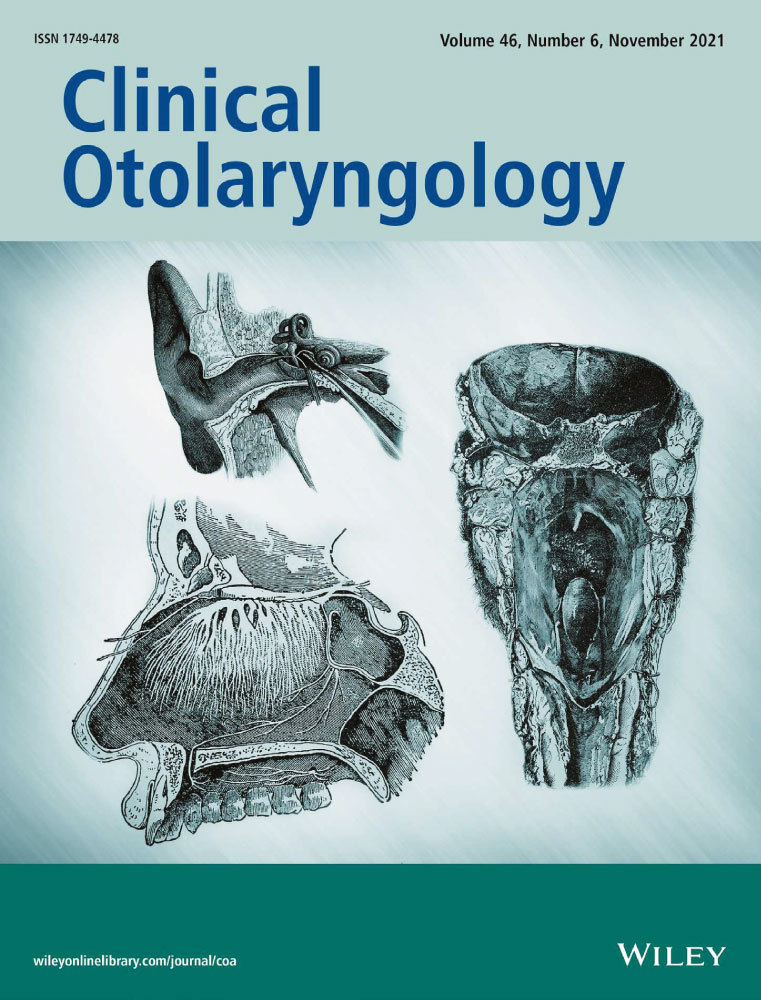 ISSN 1749-4478

Volume 46, Number 6, November 2021

Clinical Otolaryngology

wileyonlinelibrary.com/journal/coa

WILEY